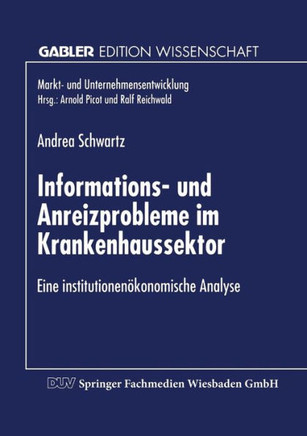 GABLER EDITION WISSENSCHAFT

Markt- und Unternehmensentwicklung
Hrsg.: Arnold Picot und Ralf Reichwald

Andrea Schwartz

Informations- und Anreizprobleme im Krankenhaussektor

Eine institutionenökonomische Analyse

DUV Springer Fachmedien Wiesbaden GmbH